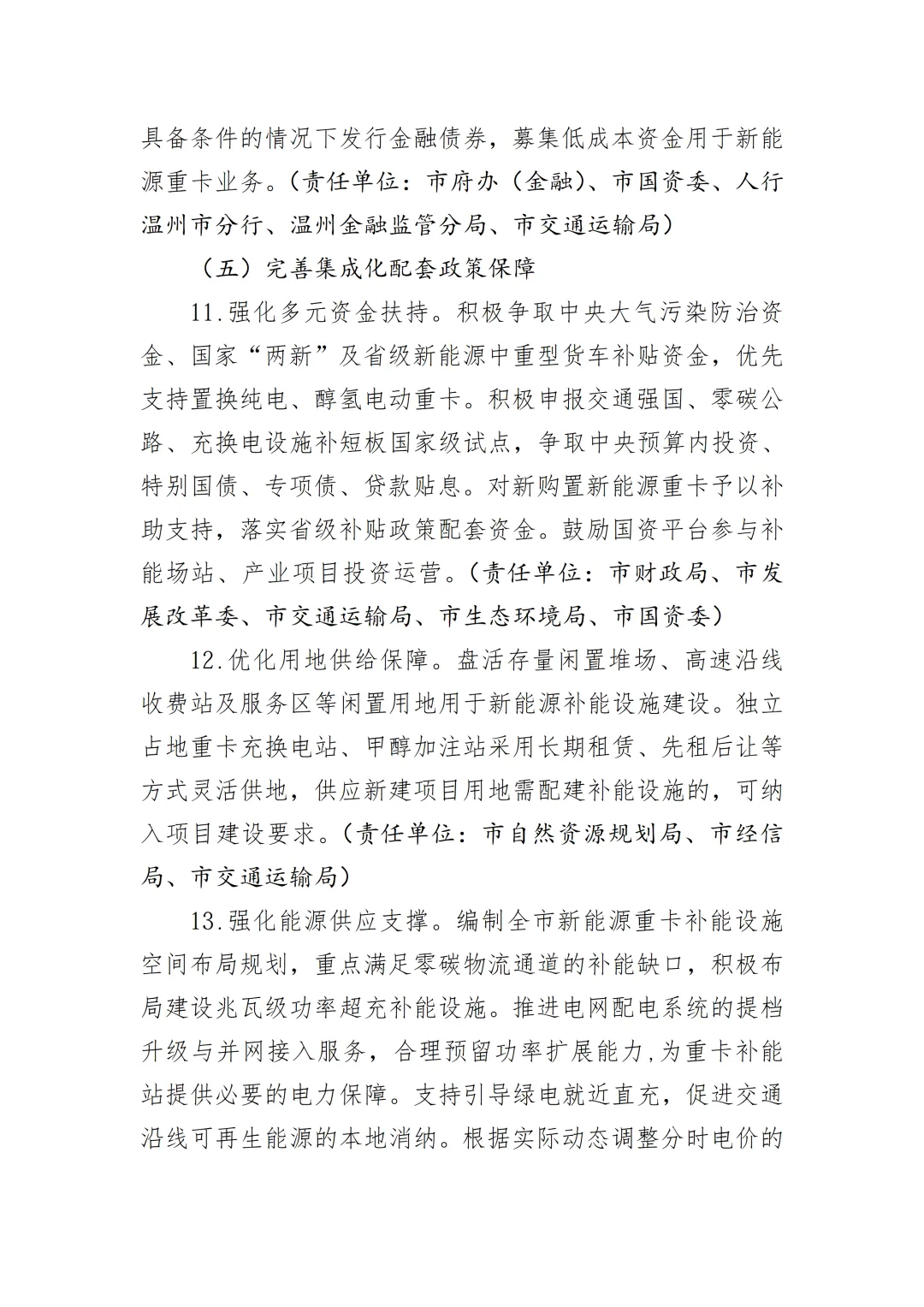 具备条件的情况下发行金融债券，募集低成本资金用于新能源重卡业务。（责任单位：市府办（金融）、市国资委、人行温州市分行、温州金融监管分局、市交通运输局）

（五）完善集成化配套政策保障

11.强化多元资金扶持。积极争取中央大气污染防治资金、国家“两新”及省级新能源中重型货车补贴资金，优先支持置换纯电、醇氢电动重卡。积极申报交通强国、零碳公路、充换电设施补短板国家级试点，争取中央预算内投资、特别国债、专项债、贷款贴息。对新购置新能源重卡予以补助支持，落实省级补贴政策配套资金。鼓励国资平台参与补能场站、产业项目投资运营。（责任单位：市财政局、市发展改革委、市交通运输局、市生态环境局、市国资委）

12.优化用地供给保障。盘活存量闲置堆场、高速沿线收费站及服务区等闲置用地用于新能源补能设施建设。独立占地重卡充换电站、甲醇加注站采用长期租赁、先租后让等方式灵活供地，供应新建项目用地需配建补能设施的，可纳入项目建设要求。（责任单位：市自然资源规划局、市经信局、市交通运输局）

13.强化能源供应支撑。编制全市新能源重卡补能设施空间布局规划，重点满足零碳物流通道的补能缺口，积极布局建设兆瓦级功率超充补能设施。推进电网配电系统的提档升级与并网接入服务，合理预留功率扩展能力,为重卡补能站提供必要的电力保障。支持引导绿电就近直充，促进交通沿线可再生能源的本地消纳。根据实际动态调整分时电价的